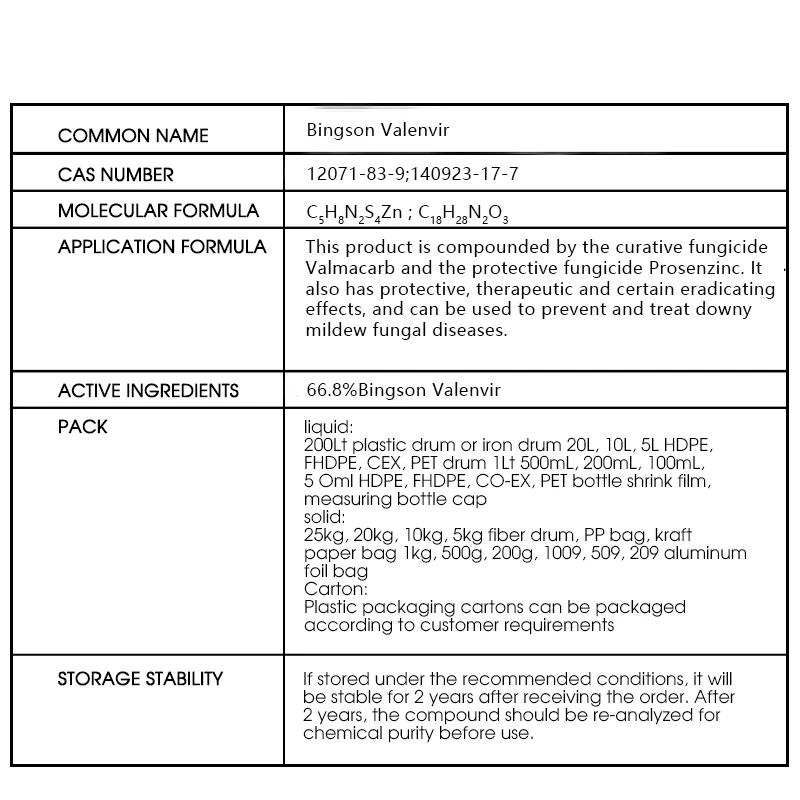 | COMMON NAME | Bingson Valenvir |
|---|---|
| CAS NUMBER | 12071-83-9;140923-17-7 |
| MOLECULAR FORMULA | $C_5H_8N_2S_4Zn$ ; $C_{18}H_{28}N_2O_3$ |
| APPLICATION FORMULA | This product is compounded by the curative fungicide Valmacarb and the protective fungicide Prosenzinc. It also has protective, therapeutic and certain eradicating effects, and can be used to prevent and treat downy mildew fungal diseases. |
| ACTIVE INGREDIENTS | 66.8%Bingson Valenvir |
| PACK | liquid: 200Lt plastic drum or iron drum 20L, 10L, 5L HDPE, FHDPE, CEX, PET drum 1Lt 500mL, 200mL, 100mL, 5 Oml HDPE, FHDPE, CO-EX, PET bottle shrink film, measuring bottle cap solid: 25kg, 20kg, 10kg, 5kg fiber drum, PP bag, kraft paper bag 1kg, 500g, 200g, 1009, 509, 209 aluminum foil bag Carton: Plastic packaging cartons can be packaged according to customer requirements |
| STORAGE STABILITY | If stored under the recommended conditions, it will be stable for 2 years after receiving the order. After 2 years, the compound should be re-analyzed for chemical purity before use. |